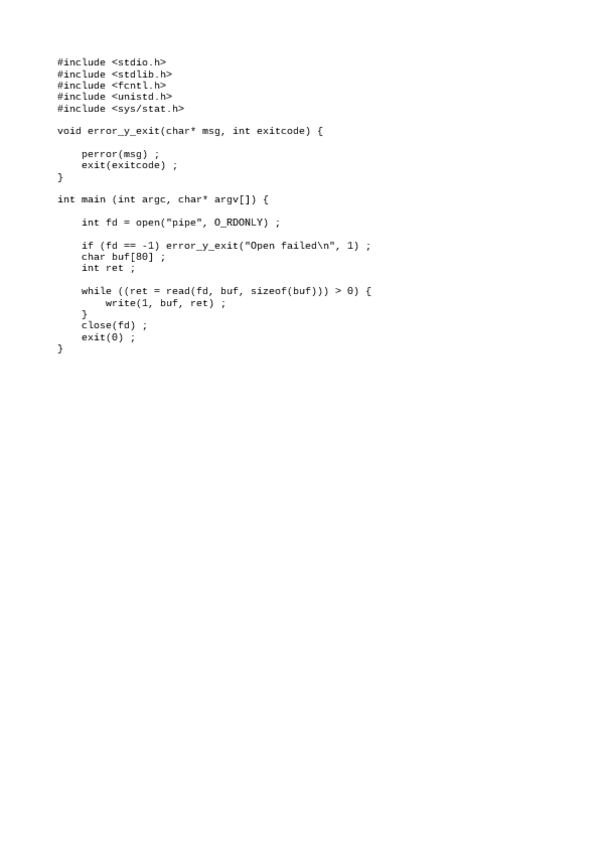 #include <stdio.h>
#include <stdlib.h>
#include <fcntl.h>
#include <unistd.h>
#include <sys/stat.h>

void error_y_exit(char* msg, int exitcode) {

    perror(msg) ;
    exit(exitcode) ;
}

int main (int argc, char* argv[]) {

    int fd = open("pipe", O_RDONLY) ;

    if (fd == -1) error_y_exit("Open failed\n", 1) ;
    char buf[80] ;
    int ret ;

    while ((ret = read(fd, buf, sizeof(buf))) > 0) {
        write(1, buf, ret) ;
    }
    close(fd) ;
    exit(0) ;
}